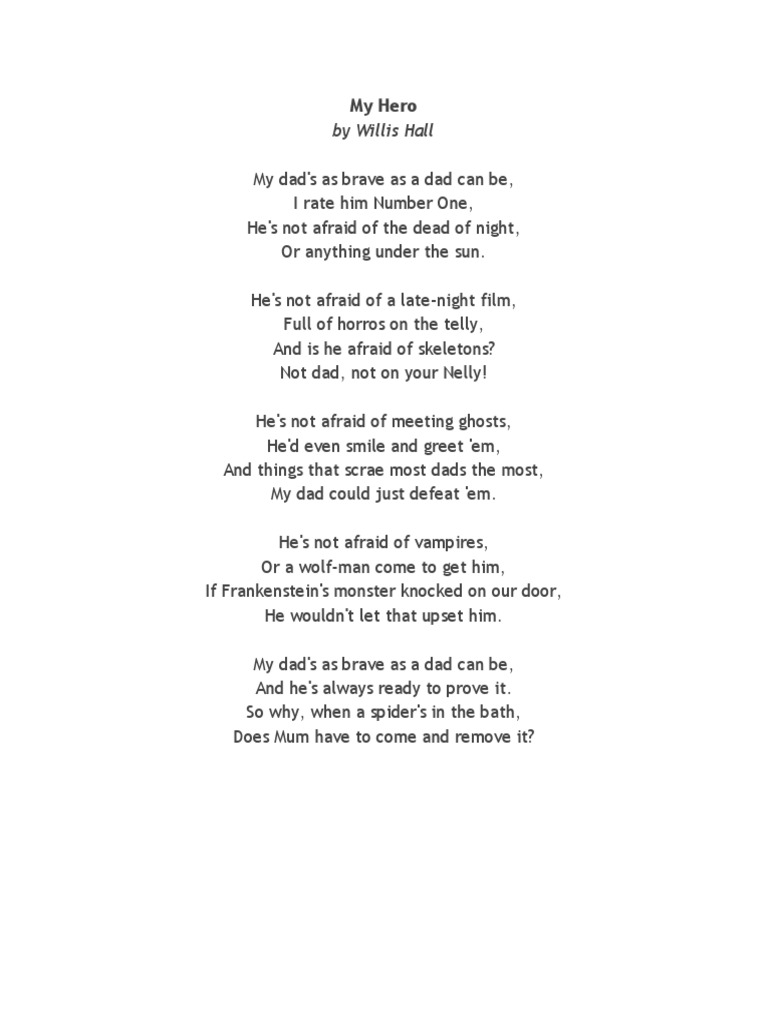 My Hero
by Willis Hall

My dad's as brave as a dad can be,
I rate him Number One,
He's not afraid of the dead of night,
Or anything under the sun.

He's not afraid of a late-night film,
Full of horros on the telly,
And is he afraid of skeletons?
Not dad, not on your Nelly!

He's not afraid of meeting ghosts,
He'd even smile and greet 'em,
And things that scrae most dads the most,
My dad could just defeat 'em.

He's not afraid of vampires,
Or a wolf-man come to get him,
If Frankenstein's monster knocked on our door,
He wouldn't let that upset him.

My dad's as brave as a dad can be,
And he's always ready to prove it.
So why, when a spider's in the bath,
Does Mum have to come and remove it?